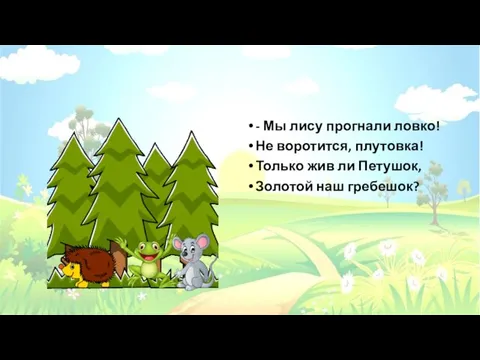 • - Мы лису прогнали ловко!
• Не воротится, плутовка!
• Только жив ли Петушок,
• Золотой наш гребешок?